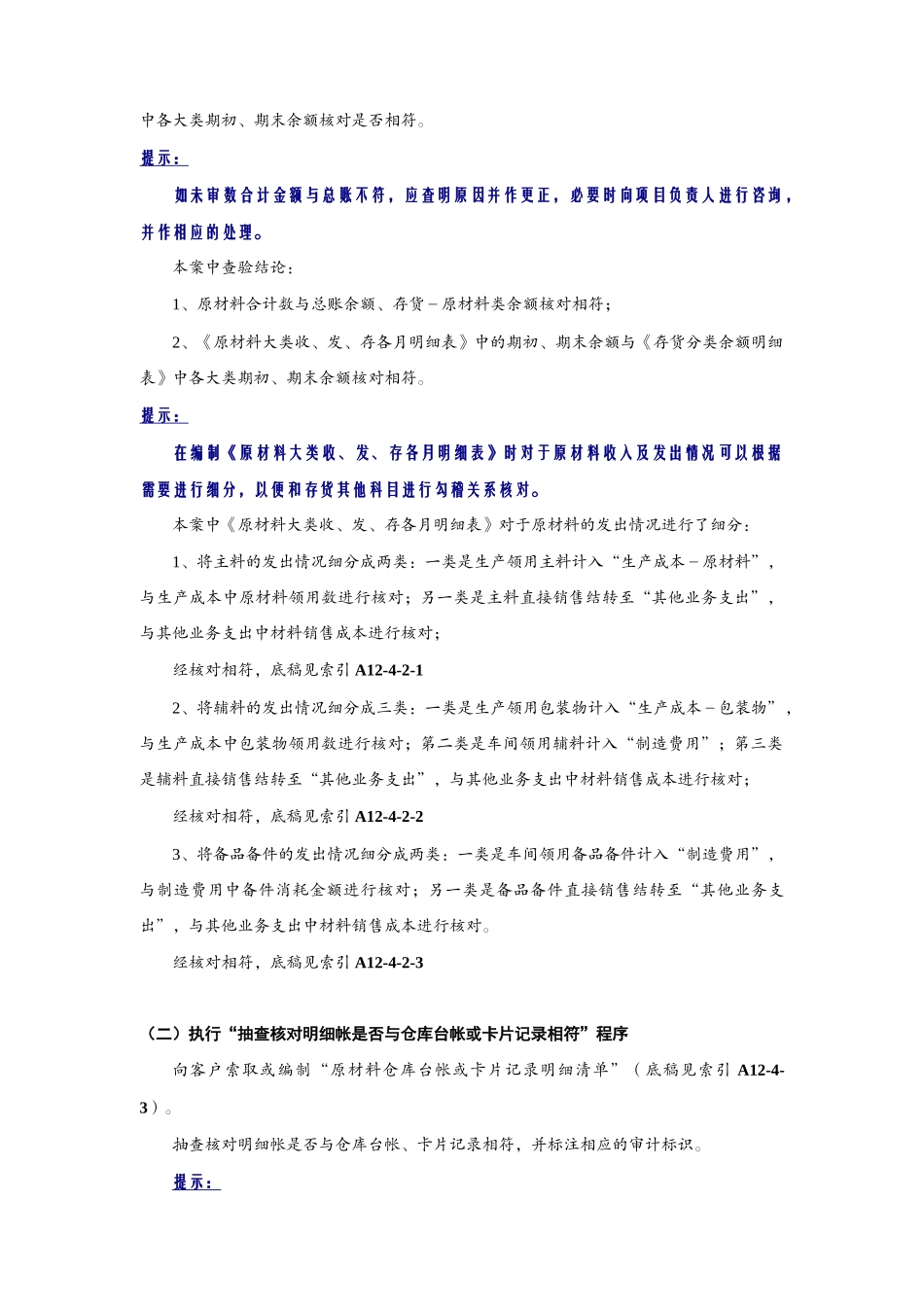 中各大类期初、期末余额核对是否相符。

提示：

如未审数合计金额与总账不符，应查明原因并作更正，必要时向项目负责人进行咨询，并作相应的处理。

本案中查验结论：

1、原材料合计数与总账余额、存货－原材料类余额核对相符；

2、《原材料大类收、发、存各月明细表》中的期初、期末余额与《存货分类余额明细表》中各大类期初、期末余额核对相符。

提示：

在编制《原材料大类收、发、存各月明细表》时对于原材料收入及发出情况可以根据需要进行细分，以便和存货其他科目进行勾稽关系核对。

本案中《原材料大类收、发、存各月明细表》对于原材料的发出情况进行了细分：

1、将主料的发出情况细分成两类：一类是生产领用主料计入“生产成本－原材料”，与生产成本中原材料领用数进行核对；另一类是主料直接销售结转至“其他业务支出”，与其他业务支出中材料销售成本进行核对；

经核对相符，底稿见索引 A12-4-2-1

2、将辅料的发出情况细分成三类：一类是生产领用包装物计入“生产成本－包装物”，与生产成本中包装物领用数进行核对；第二类是车间领用辅料计入“制造费用”；第三类是辅料直接销售结转至“其他业务支出”，与其他业务支出中材料销售成本进行核对；

经核对相符，底稿见索引 A12-4-2-2

3、将备品备件的发出情况细分成两类：一类是车间领用备品备件计入“制造费用”，与制造费用中备件消耗金额进行核对；另一类是备品备件直接销售结转至“其他业务支出”，与其他业务支出中材料销售成本进行核对。

经核对相符，底稿见索引 A12-4-2-3

（二）执行“抽查核对明细帐是否与仓库台帐或卡片记录相符”程序

向客户索取或编制“原材料仓库台帐或卡片记录明细清单”（底稿见索引 A12-4-3）。

抽查核对明细帐是否与仓库台帐、卡片记录相符，并标注相应的审计标识。

提示：